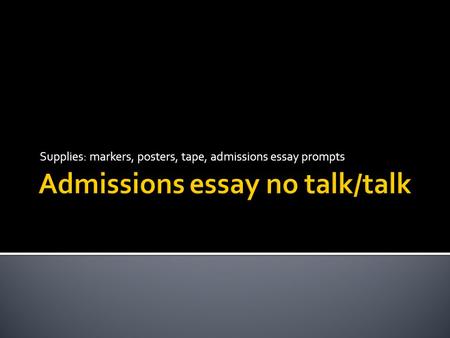 Supplies: markers, posters, tape, admissions essay prompts

Admissions essay no talk/talk